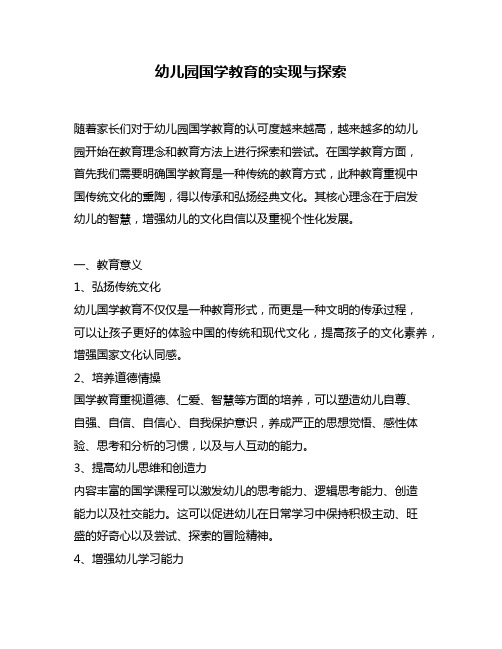 幼儿园国学教育的实现与探索

随着家长们对于幼儿园国学教育的认可度越来越高，越来越多的幼儿园开始在教育理念和教育方法上进行探索和尝试。在国学教育方面，首先我们需要明确国学教育是一种传统的教育方式，此种教育重视中国传统文化的熏陶，得以传承和弘扬经典文化。其核心理念在于启发幼儿的智慧，增强幼儿的文化自信以及重视个性化发展。

一、教育意义
1、弘扬传统文化
幼儿国学教育不仅仅是一种教育形式，而更是一种文明的传承过程，可以让孩子更好的体验中国的传统和现代文化，提高孩子的文化素养，增强国家文化认同感。
2、培养道德情操
国学教育重视道德、仁爱、智慧等方面的培养，可以塑造幼儿自尊、自强、自信、自信心、自我保护意识，养成严正的思想觉悟、感性体验、思考和分析的习惯，以及与人互动的能力。
3、提高幼儿思维和创造力
内容丰富的国学课程可以激发幼儿的思考能力、逻辑思考能力、创造能力以及社交能力。这可以促进幼儿在日常学习中保持积极主动、旺盛的好奇心以及尝试、探索的冒险精神。
4、增强幼儿学习能力